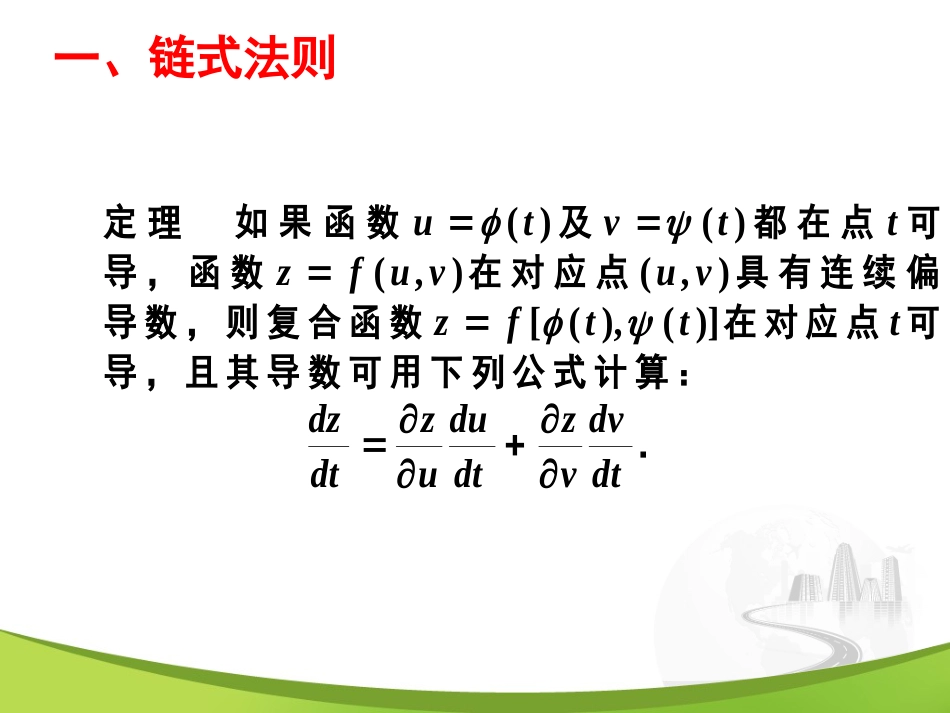 一、链式法则

定理　如果函数 $u=\phi(t)$ 及 $v=\psi(t)$ 都在点 $t$ 可导，函数 $z=f(u,v)$ 在对应点 $(u,v)$ 具有连续偏导数，则复合函数 $z=f[\phi(t),\psi(t)]$ 在对应点 $t$ 可导，且其导数可用下列公式计算：

$\frac{dz}{dt}=\frac{\partial z}{\partial u}\frac{du}{dt}+\frac{\partial z}{\partial v}\frac{dv}{dt}.$